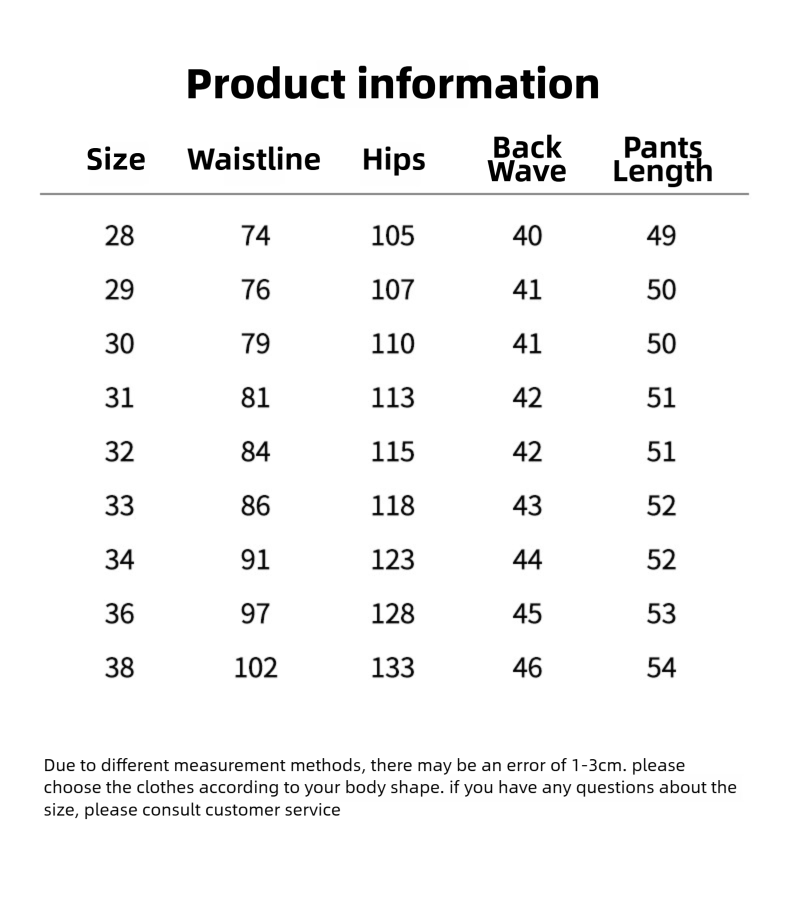 Product information

| Size | Waistline | Hips | Back Wave | Pants Length |
|---|---|---|---|---|
| 28 | 74 | 105 | 40 | 49 |
| 29 | 76 | 107 | 41 | 50 |
| 30 | 79 | 110 | 41 | 50 |
| 31 | 81 | 113 | 42 | 51 |
| 32 | 84 | 115 | 42 | 51 |
| 33 | 86 | 118 | 43 | 52 |
| 34 | 91 | 123 | 44 | 52 |
| 36 | 97 | 128 | 45 | 53 |
| 38 | 102 | 133 | 46 | 54 |

Due to different measurement methods, there may be an error of 1-3cm. please choose the clothes according to your body shape. if you have any questions about the size, please consult customer service